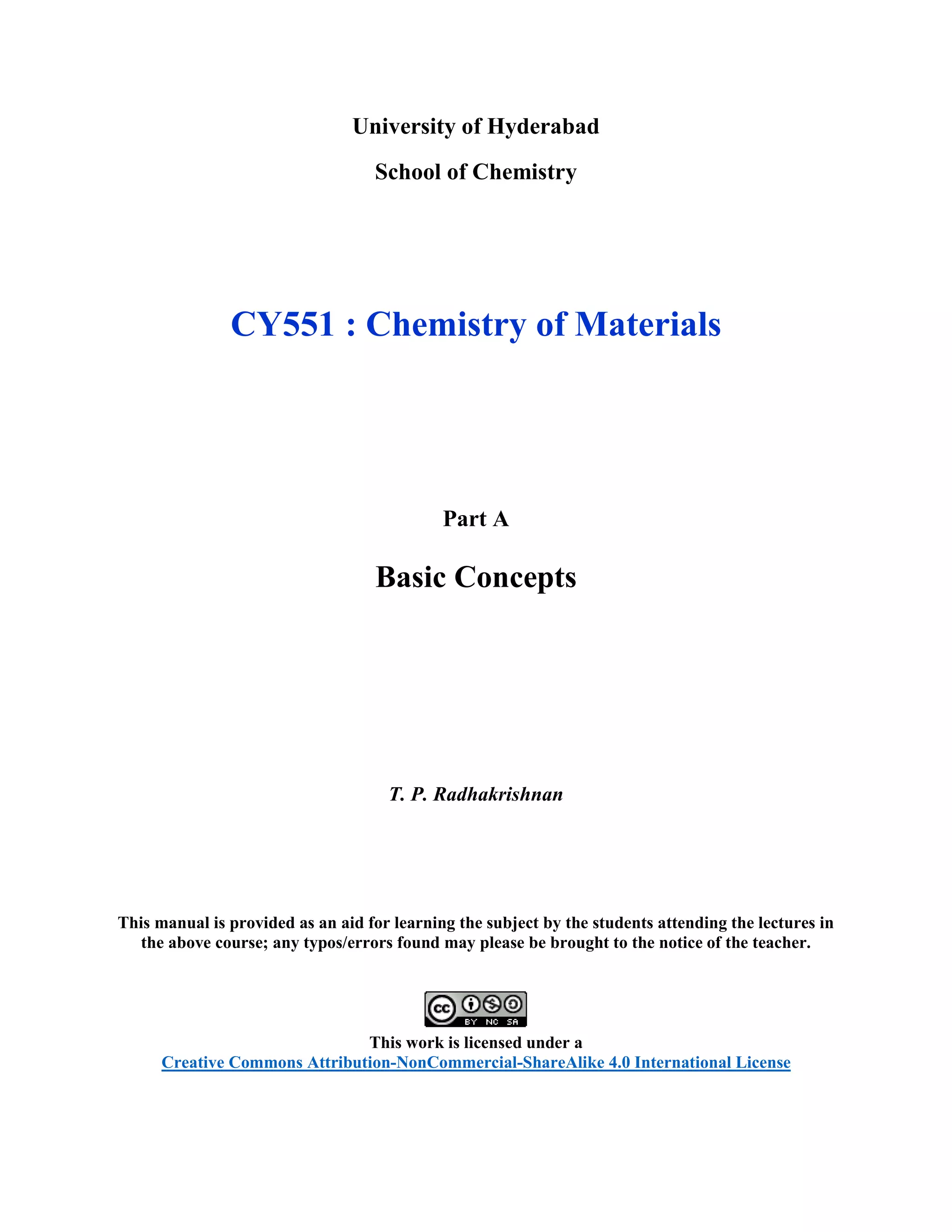 University of Hyderabad

School of Chemistry

CY551 : Chemistry of Materials

Part A

Basic Concepts

T. P. Radhakrishnan

This manual is provided as an aid for learning the subject by the students attending the lectures in the above course; any typos/errors found may please be brought to the notice of the teacher.

cc BY NC SA

This work is licensed under a
Creative Commons Attribution-NonCommercial-ShareAlike 4.0 International License